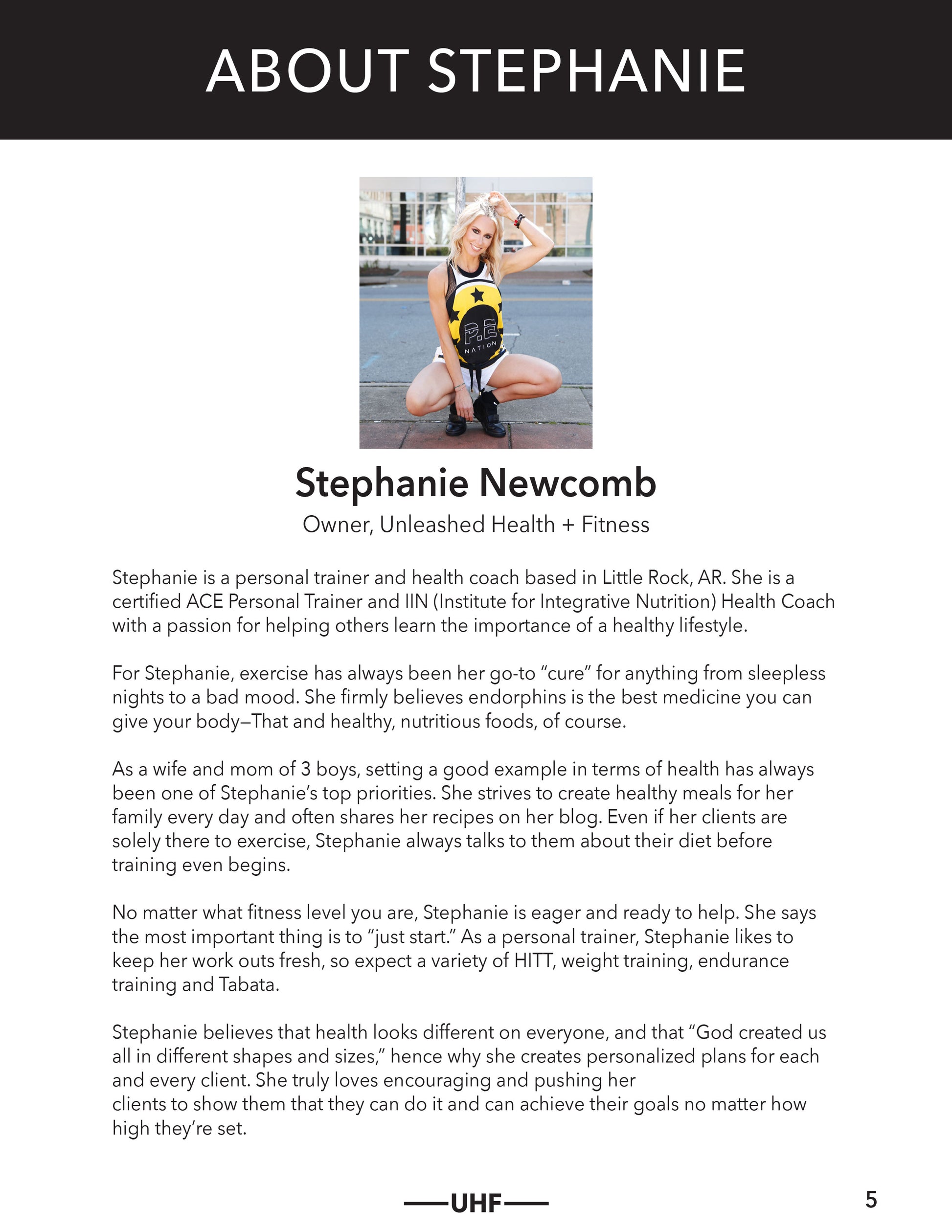 ABOUT STEPHANIE

P.E NATION

Stephanie Newcomb

Owner, Unleashed Health + Fitness

Stephanie is a personal trainer and health coach based in Little Rock, AR. She is a certified ACE Personal Trainer and IIN (Institute for Integrative Nutrition) Health Coach with a passion for helping others learn the importance of a healthy lifestyle.

For Stephanie, exercise has always been her go-to "cure" for anything from sleepless nights to a bad mood. She firmly believes endorphins is the best medicine you can give your body—That and healthy, nutritious foods, of course.

As a wife and mom of 3 boys, setting a good example in terms of health has always been one of Stephanie's top priorities. She strives to create healthy meals for her family every day and often shares her recipes on her blog. Even if her clients are solely there to exercise, Stephanie always talks to them about their diet before training even begins.

No matter what fitness level you are, Stephanie is eager and ready to help. She says the most important thing is to "just start." As a personal trainer, Stephanie likes to keep her work outs fresh, so expect a variety of HITT, weight training, endurance training and Tabata.

Stephanie believes that health looks different on everyone, and that "God created us all in different shapes and sizes," hence why she creates personalized plans for each and every client. She truly loves encouraging and pushing her
clients to show them that they can do it and can achieve their goals no matter how high they're set.

—UHF—

5